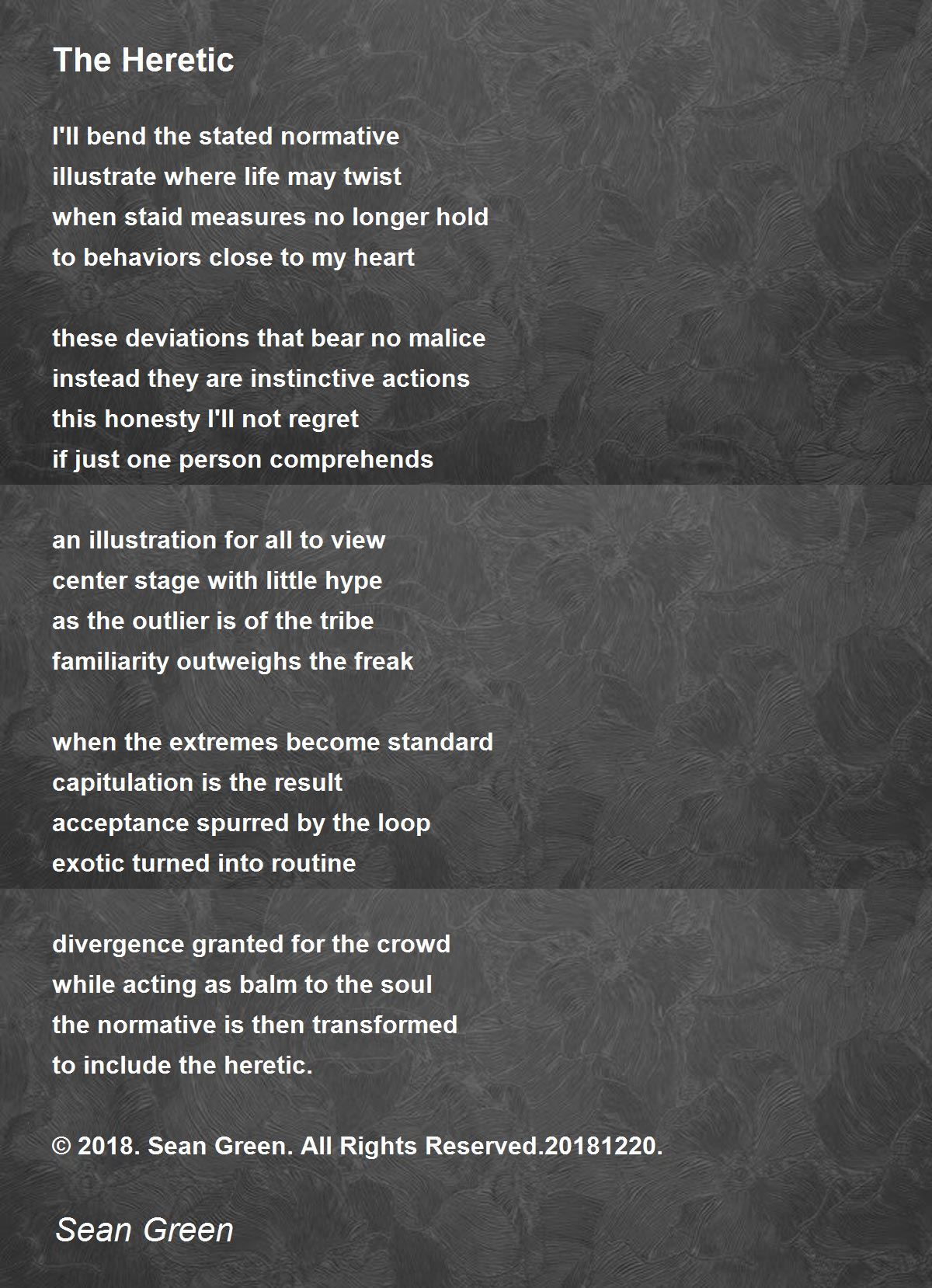 The Heretic

I'll bend the stated normative
illustrate where life may twist
when staid measures no longer hold
to behaviors close to my heart

these deviations that bear no malice
instead they are instinctive actions
this honesty I'll not regret
if just one person comprehends

an illustration for all to view
center stage with little hype
as the outlier is of the tribe
familiarity outweighs the freak

when the extremes become standard
capitulation is the result
acceptance spurred by the loop
exotic turned into routine

divergence granted for the crowd
while acting as balm to the soul
the normative is then transformed
to include the heretic.

© 2018. Sean Green. All Rights Reserved.20181220.

Sean Green